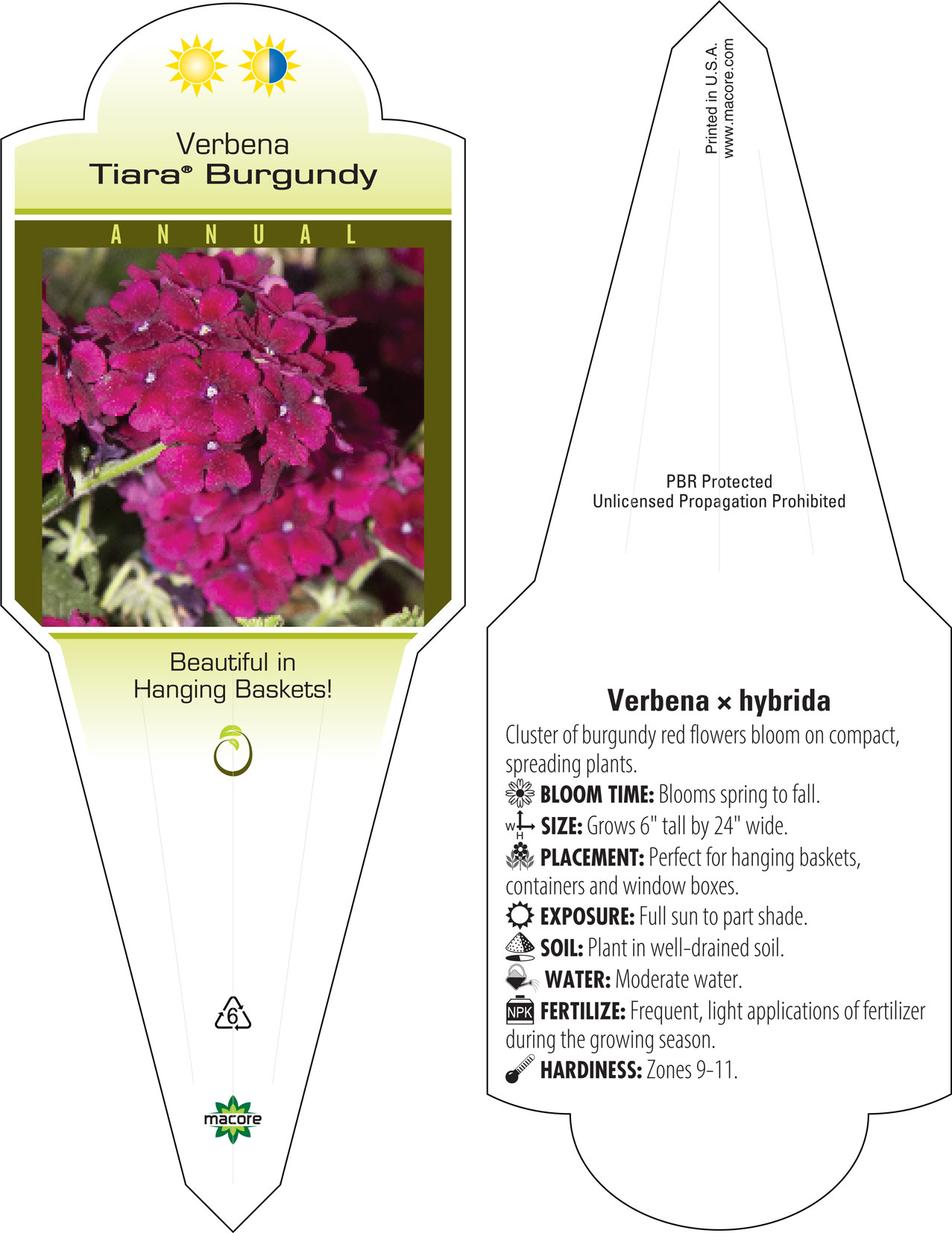 Verbena
Tiara® Burgundy

ANNUAL

Beautiful in Hanging Baskets!

6

macore

Printed in U.S.A.
www.macore.com

PBR Protected
Unlicensed Propagation Prohibited

Verbena × hybrida

Cluster of burgundy red flowers bloom on compact, spreading plants.

BLOOM TIME: Blooms spring to fall.

W H SIZE: Grows 6" tall by 24" wide.

PLACEMENT: Perfect for hanging baskets, containers and window boxes.

EXPOSURE: Full sun to part shade.

SOIL: Plant in well-drained soil.

WATER: Moderate water.

NPK FERTILIZE: Frequent, light applications of fertilizer during the growing season.

HARDINESS: Zones 9-11.